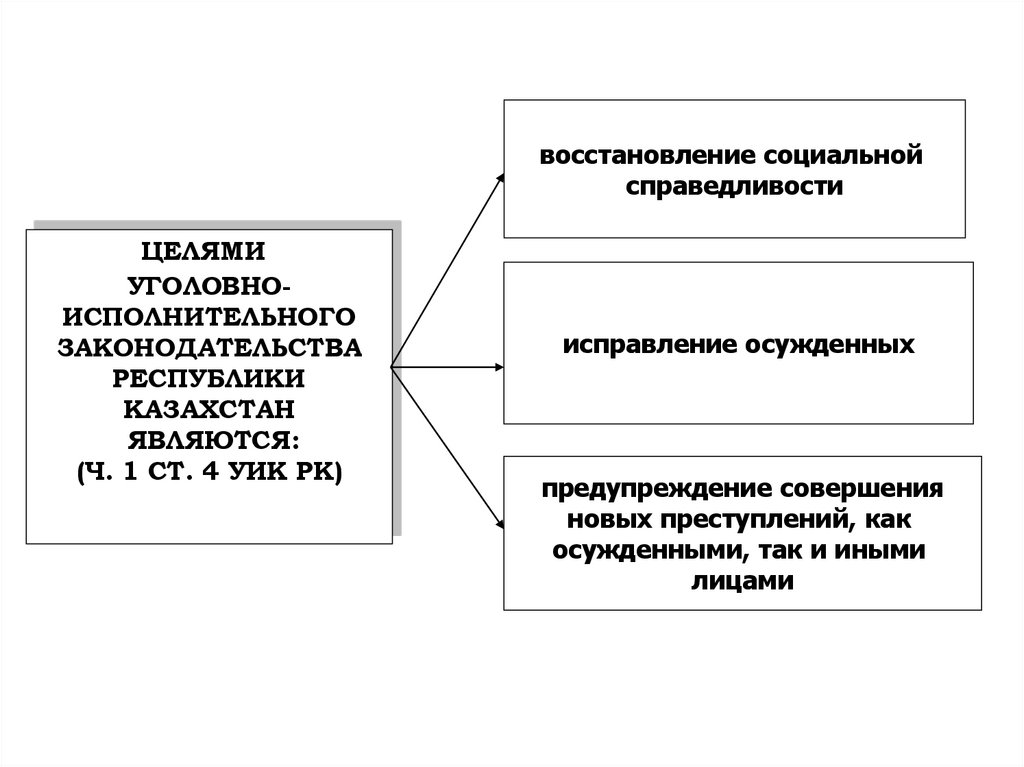 ЦЕЛЯМИ УГОЛОВНО-ИСПОЛНИТЕЛЬНОГО ЗАКОНОДАТЕЛЬСТВА РЕСПУБЛИКИ КАЗАХСТАН ЯВЛЯЮТСЯ: (Ч. 1 СТ. 4 УИК РК)

восстановление социальной справедливости

исправление осужденных

предупреждение совершения новых преступлений, как осужденными, так и иными лицами